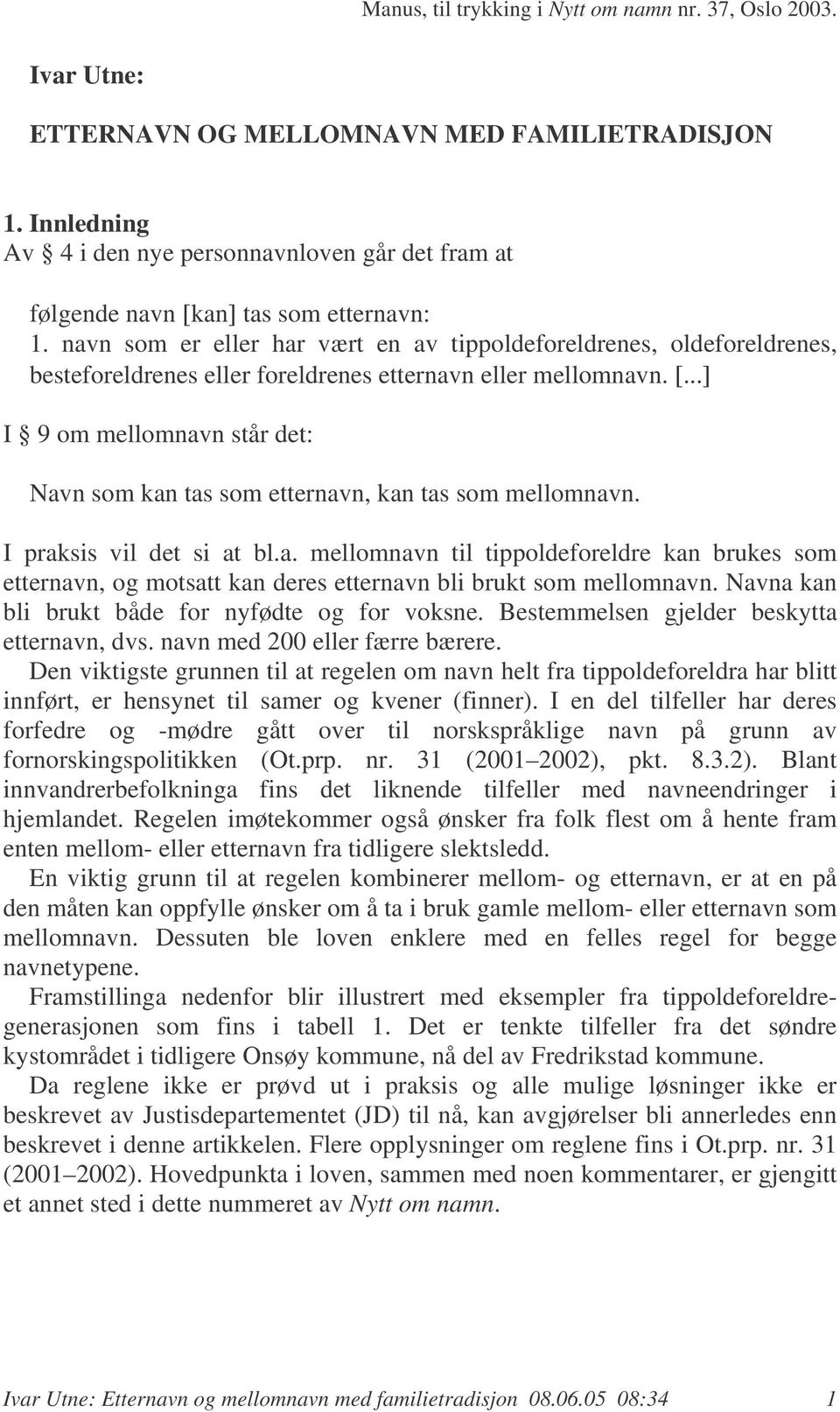 Manus, til trykking i Nytt om namn nr. 37, Oslo 2003.

Ivar Utne:

ETTERNAVN OG MELLOMNAVN MED FAMILIETRADISJON

1. Innledning
Av § 4 i den nye personnavnloven går det fram at

følgende navn [kan] tas som etternavn:
1. navn som er eller har vært en av tippoldeforeldrenes, oldeforeldrenes, besteforeldrenes eller foreldrenes etternavn eller mellomnavn. [...]

I § 9 om mellomnavn står det:

Navn som kan tas som etternavn, kan tas som mellomnavn.

I praksis vil det si at bl.a. mellomnavn til tippoldeforeldre kan brukes som etternavn, og motsatt kan deres etternavn bli brukt som mellomnavn. Navna kan bli brukt både for nyfødte og for voksne. Bestemmelsen gjelder beskytta etternavn, dvs. navn med 200 eller færre bærere.

Den viktigste grunnen til at regelen om navn helt fra tippoldeforeldra har blitt innført, er hensynet til samer og kvener (finner). I en del tilfeller har deres forfedre og -mødre gått over til norskspråklige navn på grunn av fornorskingspolitikken (Ot.prp. nr. 31 (2001–2002), pkt. 8.3.2). Blant innvandrerbefolkninga fins det liknende tilfeller med navneendringer i hjemlandet. Regelen imøtekommer også ønsker fra folk flest om å hente fram enten mellom- eller etternavn fra tidligere slektsledd.

En viktig grunn til at regelen kombinerer mellom- og etternavn, er at en på den måten kan oppfylle ønsker om å ta i bruk gamle mellom- eller etternavn som mellomnavn. Dessuten ble loven enklere med en felles regel for begge navnetypene.

Framstillinga nedenfor blir illustrert med eksempler fra tippoldeforeldregenerasjonen som fins i tabell 1. Det er tenkte tilfeller fra det søndre kystområdet i tidligere Onsøy kommune, nå del av Fredrikstad kommune.

Da reglene ikke er prøvd ut i praksis og alle mulige løsninger ikke er beskrevet av Justisdepartementet (JD) til nå, kan avgjørelser bli annerledes enn beskrevet i denne artikkelen. Flere opplysninger om reglene fins i Ot.prp. nr. 31 (2001–2002). Hovedpunkta i loven, sammen med noen kommentarer, er gjengitt et annet sted i dette nummeret av Nytt om namn.

Ivar Utne: Etternavn og mellomnavn med familietradisjon 08.06.05 08:34 1